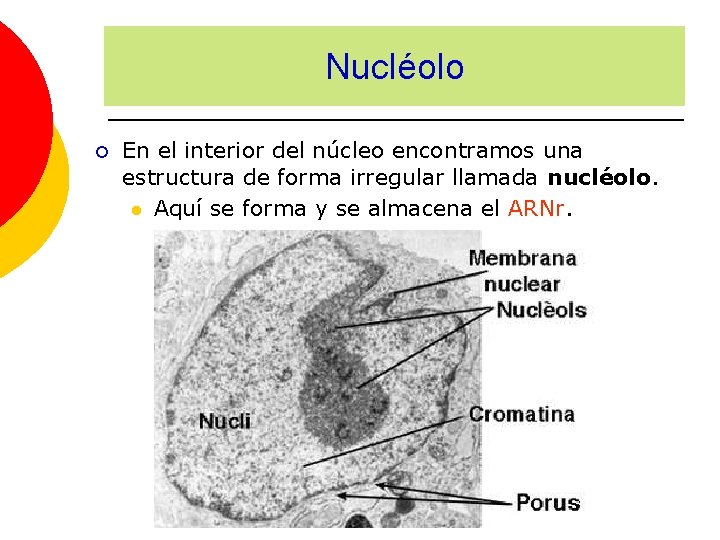 Nucléolo

○ En el interior del núcleo encontramos una estructura de forma irregular llamada nucléolo.

• Aquí se forma y se almacena el ARNr.

Membrana nuclear

Nuclèols

Nucli

Cromatina

Porus